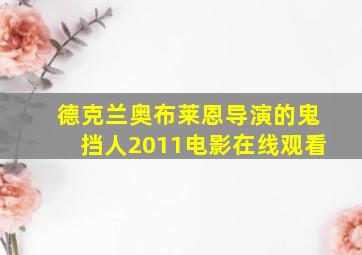 德克兰奥布莱恩导演的鬼挡人2011电影在线观看